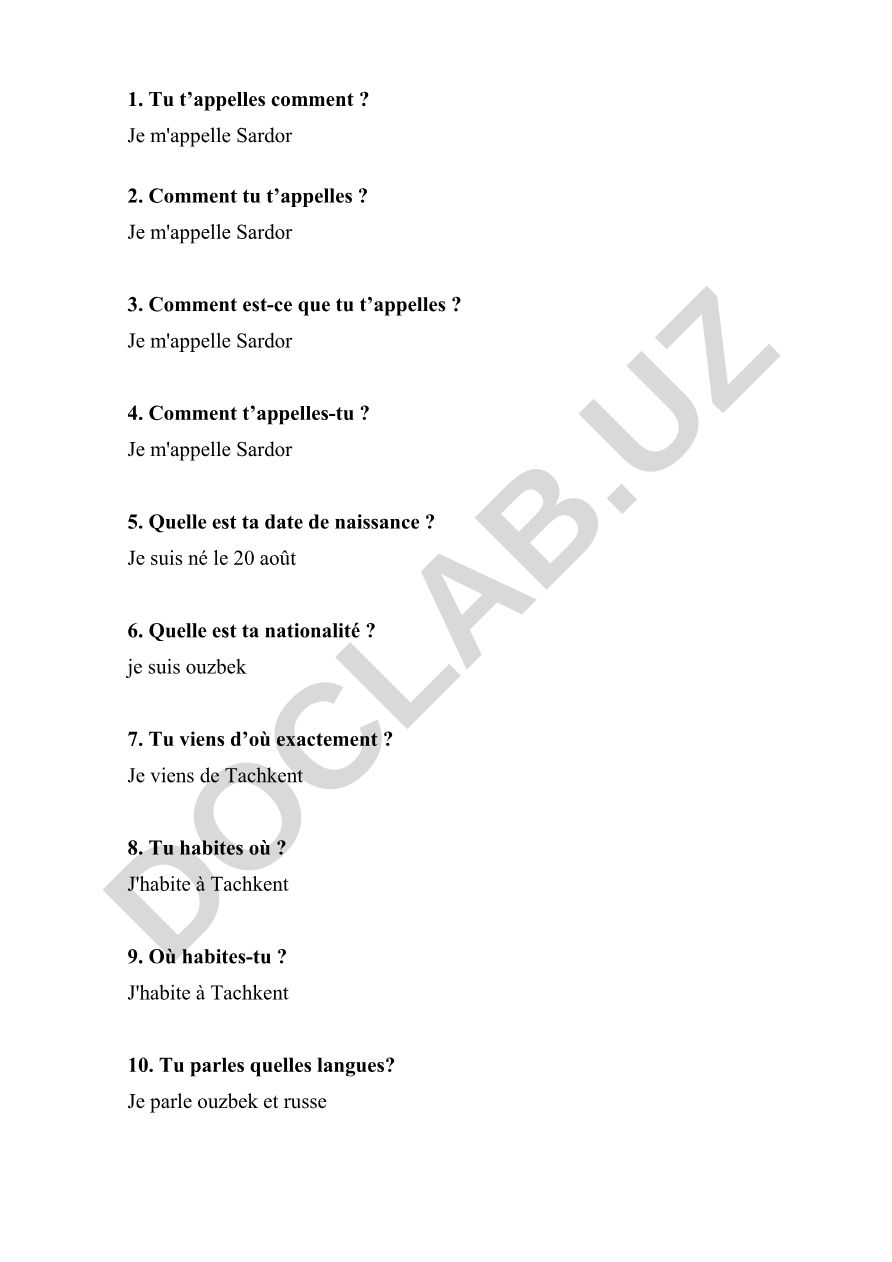 1. Tu t’appelles comment ?
Je m'appelle Sardor

2. Comment tu t’appelles ?
Je m'appelle Sardor

3. Comment est-ce que tu t’appelles ?
Je m'appelle Sardor

4. Comment t’appelles-tu ?
Je m'appelle Sardor

5. Quelle est ta date de naissance ?
Je suis né le 20 août

6. Quelle est ta nationalité ?
je suis ouzbek

7. Tu viens d’où exactement ?
Je viens de Tachkent

8. Tu habites où ?
J'habite à Tachkent

9. Où habites-tu ?
J'habite à Tachkent

10. Tu parles quelles langues?
Je parle ouzbek et russe

DOCLAB.UZ